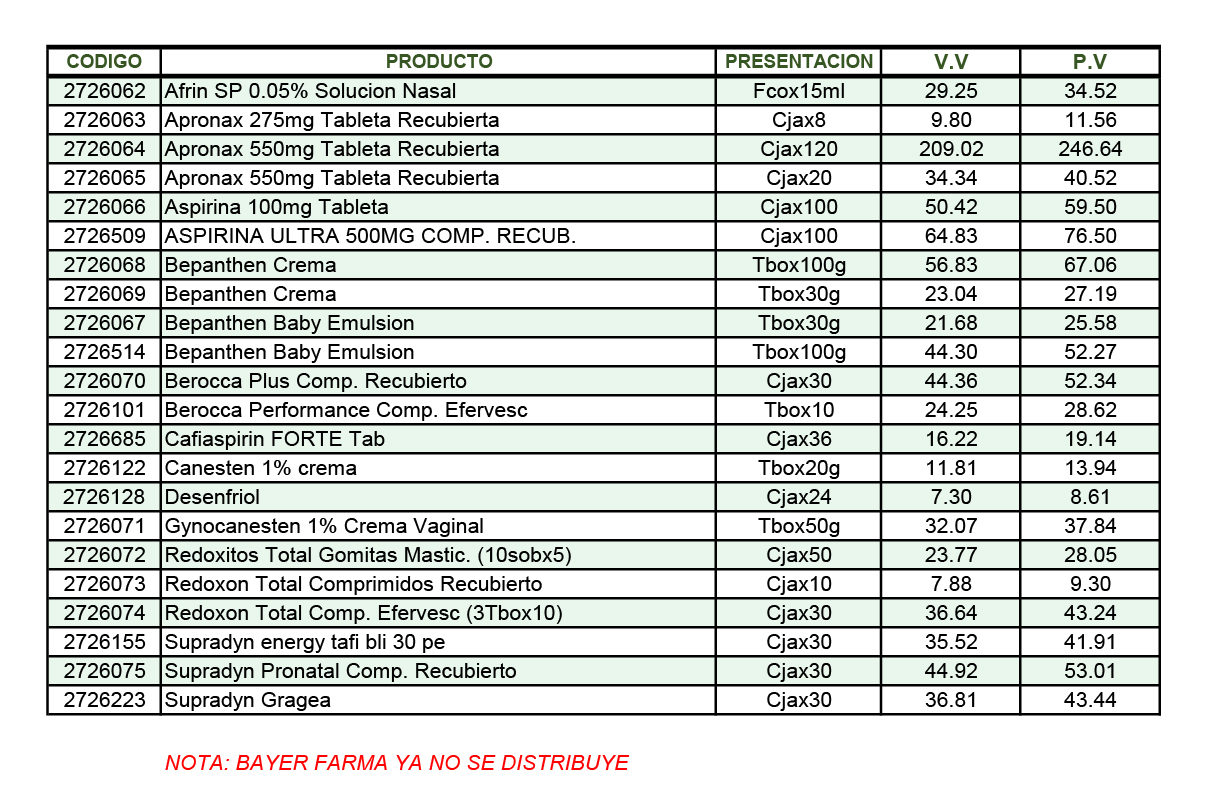 | CODIGO | PRODUCTO | PRESENTACION | V.V | P.V |
|---|---|---|---|---|
| 2726062 | Afrin SP 0.05% Solucion Nasal | Fcox15ml | 29.25 | 34.52 |
| 2726063 | Apronax 275mg Tableta Recubierta | Cjax8 | 9.80 | 11.56 |
| 2726064 | Apronax 550mg Tableta Recubierta | Cjax120 | 209.02 | 246.64 |
| 2726065 | Apronax 550mg Tableta Recubierta | Cjax20 | 34.34 | 40.52 |
| 2726066 | Aspirina 100mg Tableta | Cjax100 | 50.42 | 59.50 |
| 2726509 | ASPIRINA ULTRA 500MG COMP. RECUB. | Cjax100 | 64.83 | 76.50 |
| 2726068 | Bepanthen Crema | Tbox100g | 56.83 | 67.06 |
| 2726069 | Bepanthen Crema | Tbox30g | 23.04 | 27.19 |
| 2726067 | Bepanthen Baby Emulsion | Tbox30g | 21.68 | 25.58 |
| 2726514 | Bepanthen Baby Emulsion | Tbox100g | 44.30 | 52.27 |
| 2726070 | Berocca Plus Comp. Recubierto | Cjax30 | 44.36 | 52.34 |
| 2726101 | Berocca Performance Comp. Efervesc | Tbox10 | 24.25 | 28.62 |
| 2726685 | Cafiaspirin FORTE Tab | Cjax36 | 16.22 | 19.14 |
| 2726122 | Canesten 1% crema | Tbox20g | 11.81 | 13.94 |
| 2726128 | Desenfriol | Cjax24 | 7.30 | 8.61 |
| 2726071 | Gynocanesten 1% Crema Vaginal | Tbox50g | 32.07 | 37.84 |
| 2726072 | Redoxitos Total Gomitas Mastic. (10sobx5) | Cjax50 | 23.77 | 28.05 |
| 2726073 | Redoxon Total Comprimidos Recubierto | Cjax10 | 7.88 | 9.30 |
| 2726074 | Redoxon Total Comp. Efervesc (3Tbox10) | Cjax30 | 36.64 | 43.24 |
| 2726155 | Supradyn energy tafi bli 30 pe | Cjax30 | 35.52 | 41.91 |
| 2726075 | Supradyn Pronatal Comp. Recubierto | Cjax30 | 44.92 | 53.01 |
| 2726223 | Supradyn Gragea | Cjax30 | 36.81 | 43.44 |

NOTA: BAYER FARMA YA NO SE DISTRIBUYE